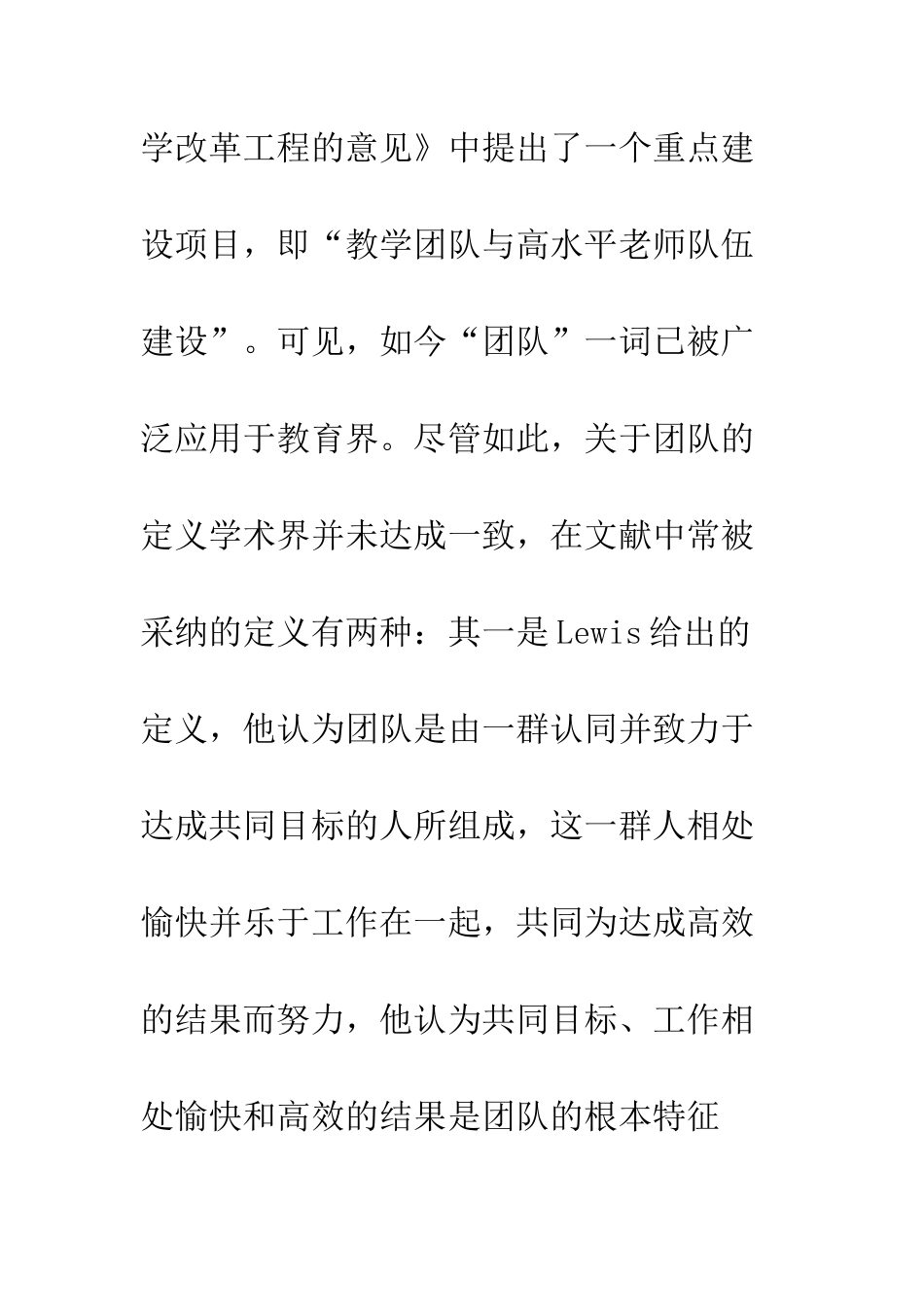 学改革工程的意见》中提出了一个重点建设项目，即“教学团队与高水平老师队伍建设”。可见，如今“团队”一词已被广泛应用于教育界。尽管如此，关于团队的定义学术界并未达成一致，在文献中常被采纳的定义有两种：其一是Lewis给出的定义，他认为团队是由一群认同并致力于达成共同目标的人所组成，这一群人相处愉快并乐于工作在一起，共同为达成高效的结果而努力，他认为共同目标、工作相处愉快和高效的结果是团队的根本特征